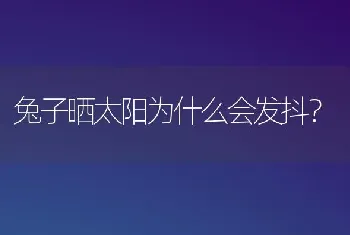 兔子晒太阳为什么会发抖?